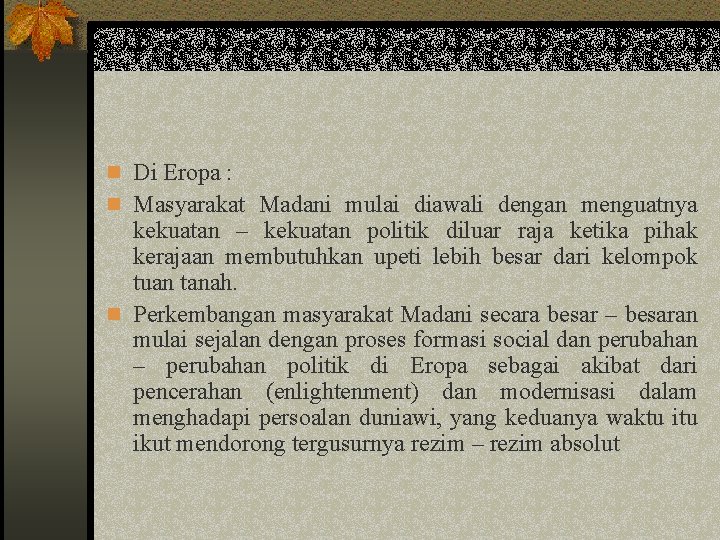 Di Eropa :

Masyarakat Madani mulai diawali dengan menguatnya kekuatan – kekuatan politik diluar raja ketika pihak kerajaan membutuhkan upeti lebih besar dari kelompok tuan tanah.

Perkembangan masyarakat Madani secara besar – besaran mulai sejalan dengan proses formasi social dan perubahan – perubahan politik di Eropa sebagai akibat dari pencerahan (enlightenment) dan modernisasi dalam menghadapi persoalan duniawi, yang keduanya waktu itu ikut mendorong tergusurnya rezim – rezim absolut